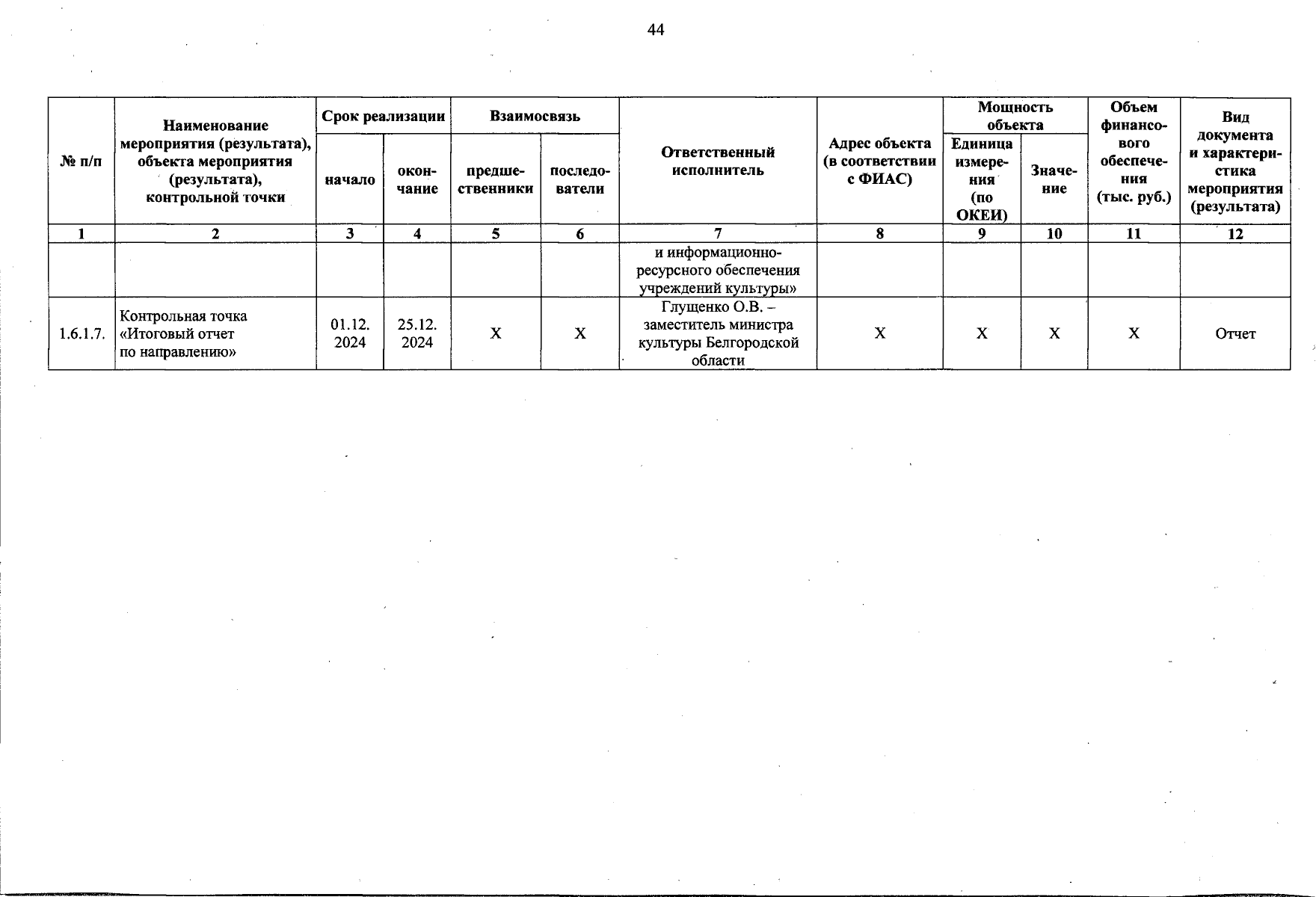 44

| № п/п | Наименование мероприятия (результата), объекта мероприятия (результата), контрольной точки | Срок реализации начало | Срок реализации окончание | Взаимосвязь предшественники | Взаимосвязь последователи | Ответственный исполнитель | Адрес объекта (в соответствии с ФИАС) | Мощность объекта Единица измерения (по ОКЕИ) | Мощность объекта Значение | Объем финансового обеспечения (тыс. руб.) | Вид документа и характеристика мероприятия (результата) |
|---|---|---|---|---|---|---|---|---|---|---|---|
| 1 | 2 | 3 | 4 | 5 | 6 | 7 | 8 | 9 | 10 | 11 | 12 |
| | | | | | | и информационно-ресурсного обеспечения учреждений культуры» | | | | | |
| 1.6.1.7. | Контрольная точка «Итоговый отчет по направлению» | 01.12. 2024 | 25.12. 2024 | Х | Х | Глущенко О.В. – заместитель министра культуры Белгородской области | Х | Х | Х | Х | Отчет |